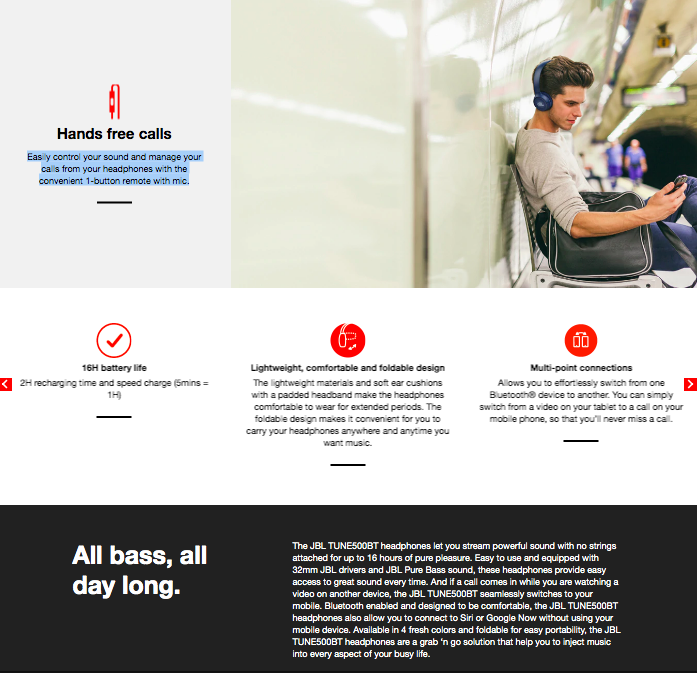 Hands free calls

Easily control your sound and manage your calls from your headphones with the convenient 1-button remote with mic.

16H battery life

2H recharging time and speed charge (5mins = 1H)

Lightweight, comfortable and foldable design

The lightweight materials and soft ear cushions with a padded headband make the headphones comfortable to wear for extended periods. The foldable design makes it convenient for you to carry your headphones anywhere and anytime you want music.

Multi-point connections

Allows you to effortlessly switch from one Bluetooth® device to another. You can simply switch from a video on your tablet to a call on your mobile phone, so that you'll never miss a call.

All bass, all day long.

The JBL TUNE500BT headphones let you stream powerful sound with no strings attached for up to 16 hours of pure pleasure. Easy to use and equipped with 32mm JBL drivers and JBL Pure Bass sound, these headphones provide easy access to great sound every time. And if a call comes in while you are watching a video on another device, the JBL TUNE500BT seamlessly switches to your mobile. Bluetooth enabled and designed to be comfortable, the JBL TUNE500BT headphones also allow you to connect to Siri or Google Now without using your mobile device. Available in 4 fresh colors and foldable for easy portability, the JBL TUNE500BT headphones are a grab 'n go solution that help you to inject music into every aspect of your busy life.